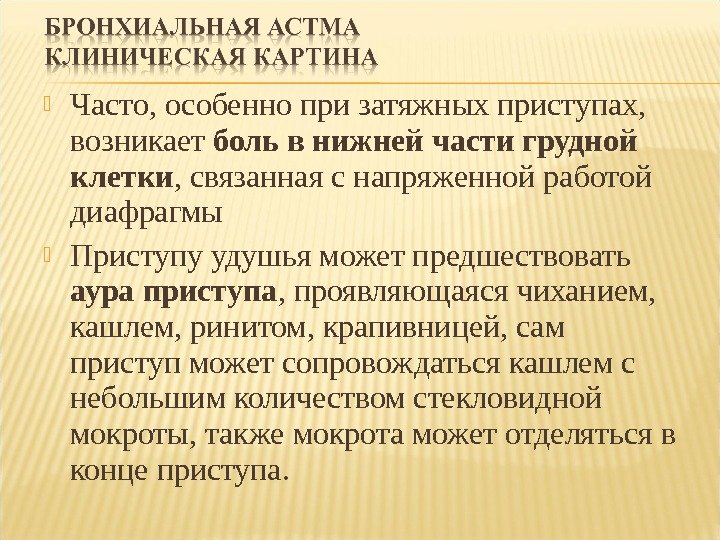 БРОНХИАЛЬНАЯ АСТМА
КЛИНИЧЕСКАЯ КАРТИНА

Часто, особенно при затяжных приступах, возникает боль в нижней части грудной клетки, связанная с напряженной работой диафрагмы

Приступу удушья может предшествовать аура приступа, проявляющаяся чиханием, кашлем, ринитом, крапивницей, сам приступ может сопровождаться кашлем с небольшим количеством стекловидной мокроты, также мокрота может отделяться в конце приступа.